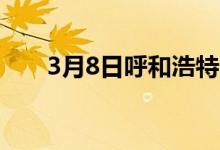 3月8日呼和浩特